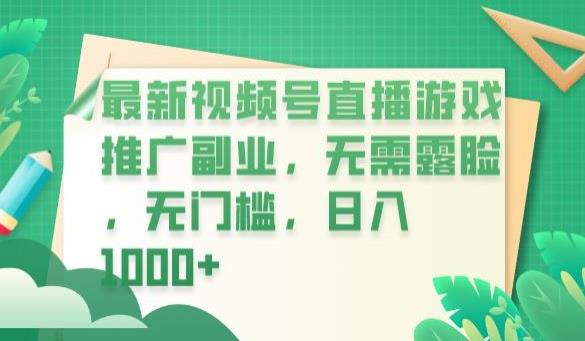 最新视频号直播游戏推广副业，无需露脸，无门槛，日入1000+